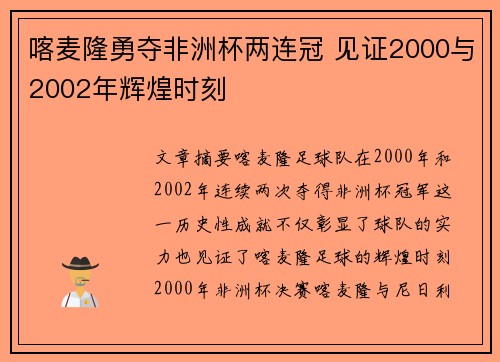 喀麦隆勇夺非洲杯两连冠 见证2000与2002年辉煌时刻

文章摘要喀麦隆足球队在2000年和2002年连续两次夺得非洲杯冠军这一历史性成就不仅彰显了球队的实力也见证了喀麦隆足球的辉煌时刻2000年非洲杯决赛喀麦隆与尼日利